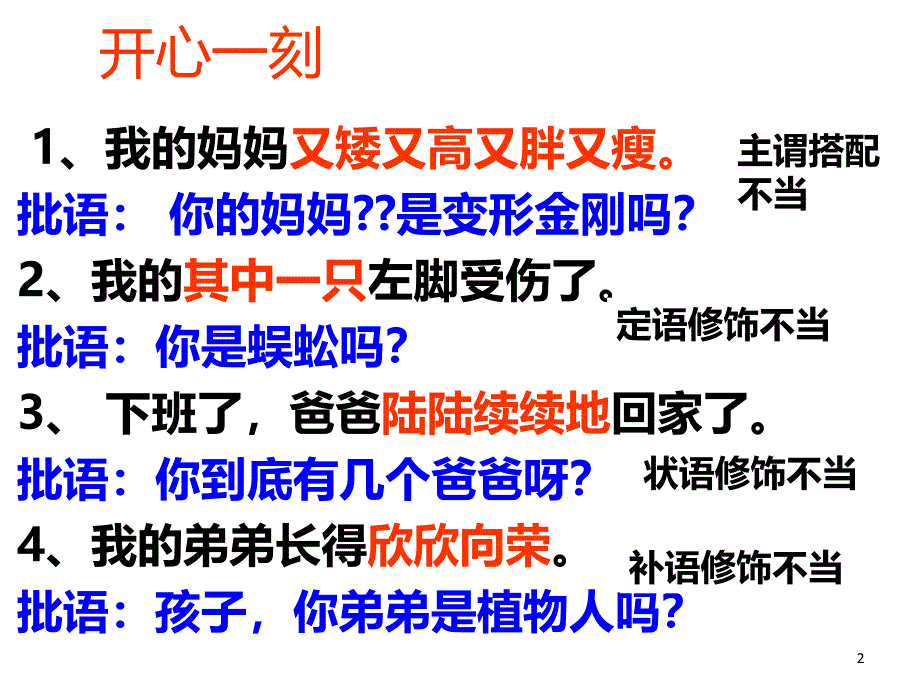 开心一刻

1、我的妈妈又矮又高又胖又瘦。

主谓搭配不当

批语： 你的妈妈??是变形金刚吗?

2、我的其中一只左脚受伤了。

定语修饰不当

批语：你是蜈蚣吗?

3、 下班了，爸爸陆陆续续地回家了。

批语：你到底有几个爸爸呀?

状语修饰不当

4、我的弟弟长得欣欣向荣。

补语修饰不当

批语：孩子，你弟弟是植物人吗?

2